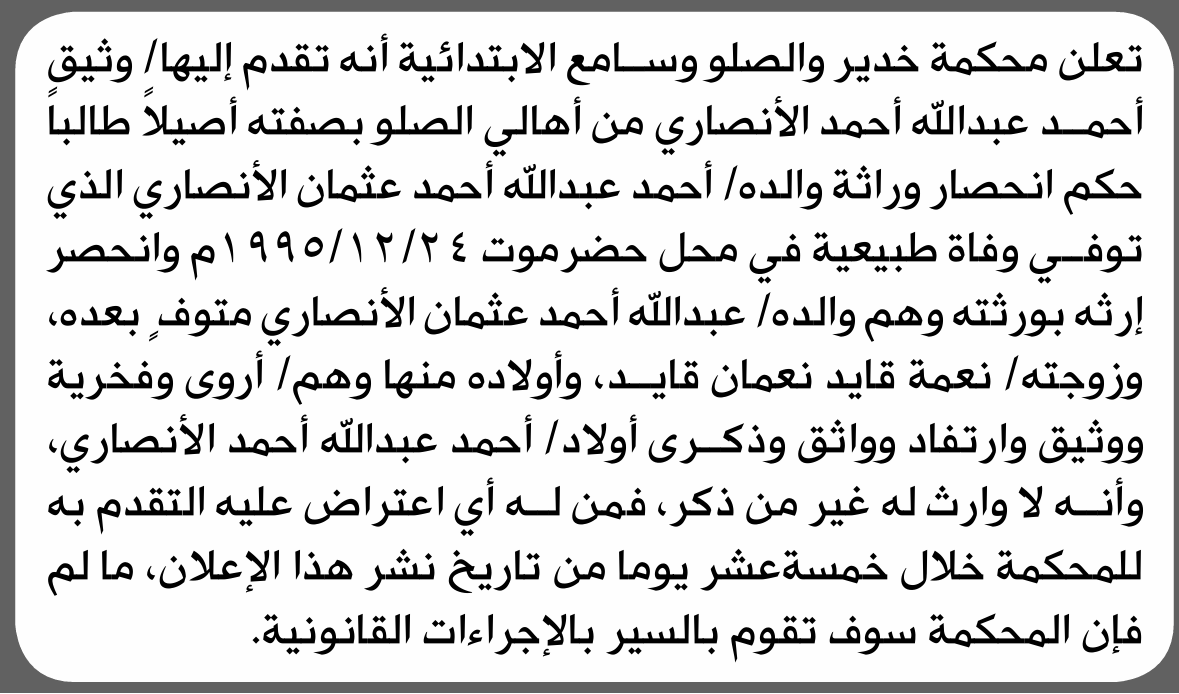 تعلن محكمة خدير والصلو وسامع الابتدائية أنه تقدم إليها/ وثيق أحمد عبدالله أحمد الأنصاري من أهالي الصلو بصفته أصيلاً طالباً حكم انحصار وراثة والده/ أحمد عبدالله أحمد عثمان الأنصاري الذي توفي وفاة طبيعية في محل حضرموت ١٩٩٥/١٢/٢٤م وانحصر إرثه بورثته وهم والده/ عبدالله أحمد عثمان الأنصاري متوفٍ بعده، وزوجته/ نعمة قايد نعمان قايد، وأولاده منها وهم/ أروى وفخرية ووثيق وارتفاد وواثق وذكرى أولاد/ أحمد عبدالله أحمد الأنصاري، وأنه لا وارث له غير من ذكر، فمن له أي اعتراض عليه التقدم به للمحكمة خلال خمسةعشر يوما من تاريخ نشر هذا الإعلان، ما لم فإن المحكمة سوف تقوم بالسير بالإجراءات القانونية.